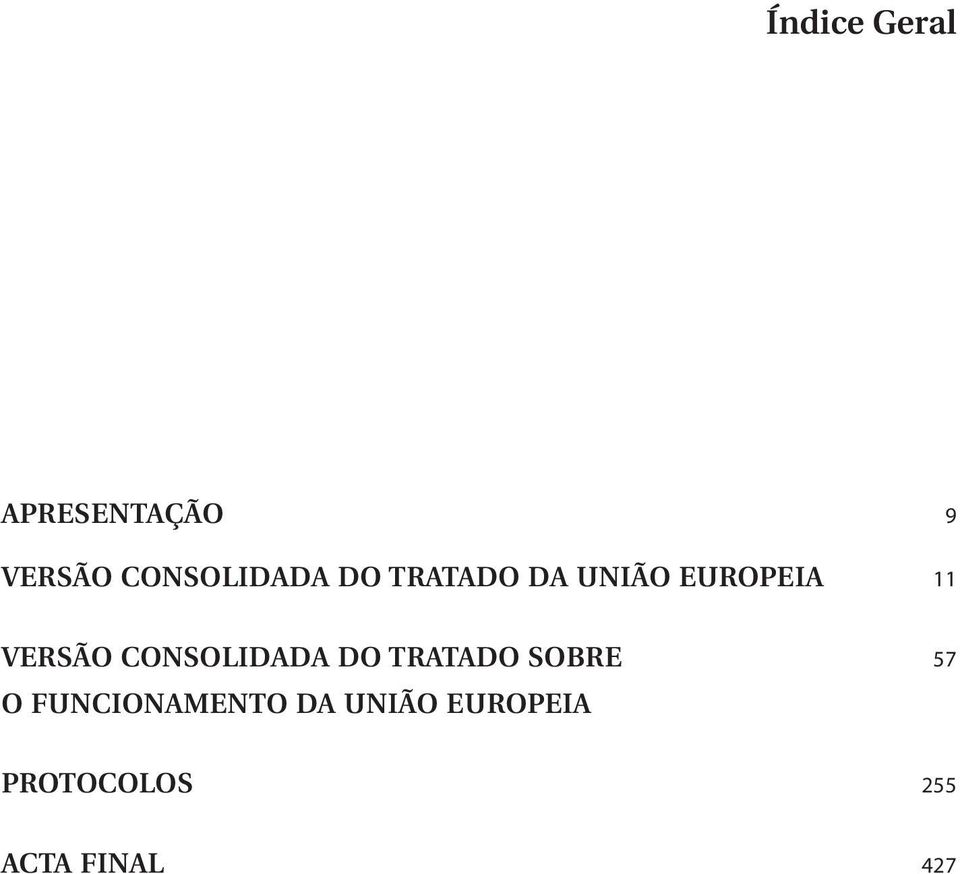 Índice Geral

APRESENTAÇÃO 9

VERSÃO CONSOLIDADA DO TRATADO DA UNIÃO EUROPEIA 11

VERSÃO CONSOLIDADA DO TRATADO SOBRE O FUNCIONAMENTO DA UNIÃO EUROPEIA 57

PROTOCOLOS 255

ACTA FINAL 427